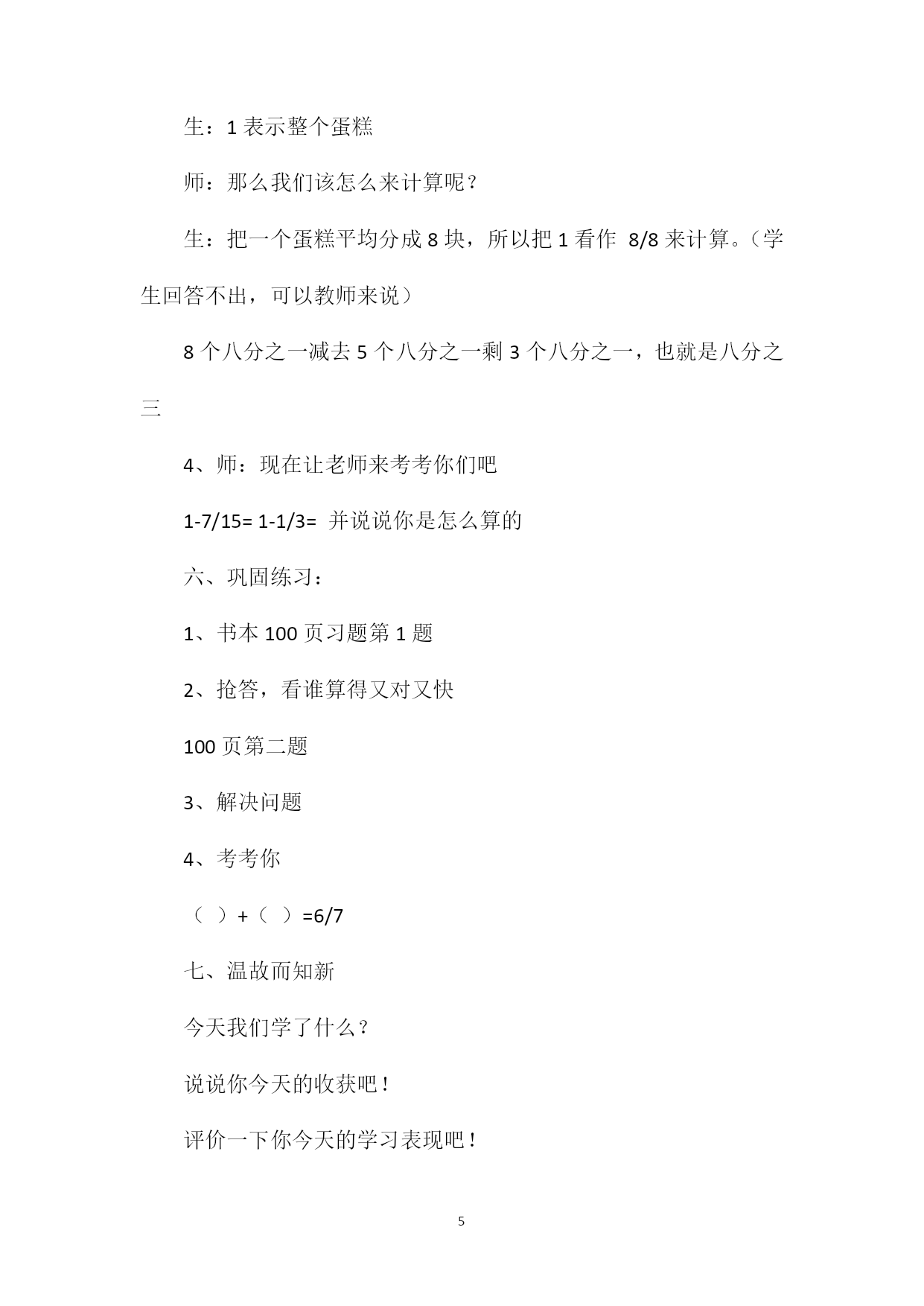 生：1 表示整个蛋糕

师：那么我们该怎么来计算呢？

生：把一个蛋糕平均分成 8 块，所以把 1 看作 8/8 来计算。（学生回答不出，可以教师来说）

8 个八分之一减去 5 个八分之一剩 3 个八分之一，也就是八分之三

4、师：现在让老师来考考你们吧

1-7/15= 1-1/3= 并说说你是怎么算的

六、巩固练习：

1、书本 100 页习题第 1 题

2、抢答，看谁算得又对又快

100 页第二题

3、解决问题

4、考考你

（ ）+（ ）=6/7

七、温故而知新

今天我们学了什么？

说说你今天的收获吧！

评价一下你今天的学习表现吧！

5